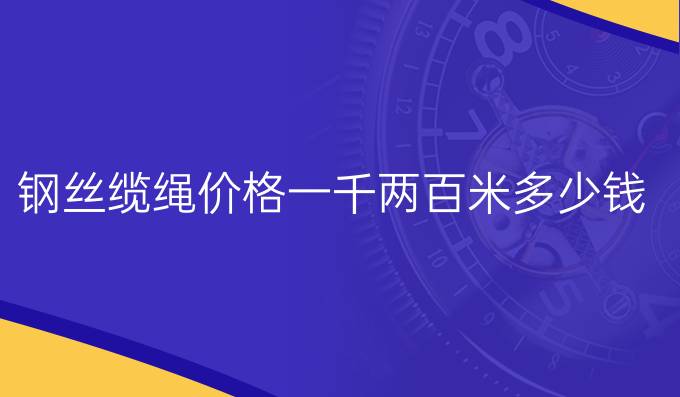 钢丝缆绳价格一千两百米多少钱